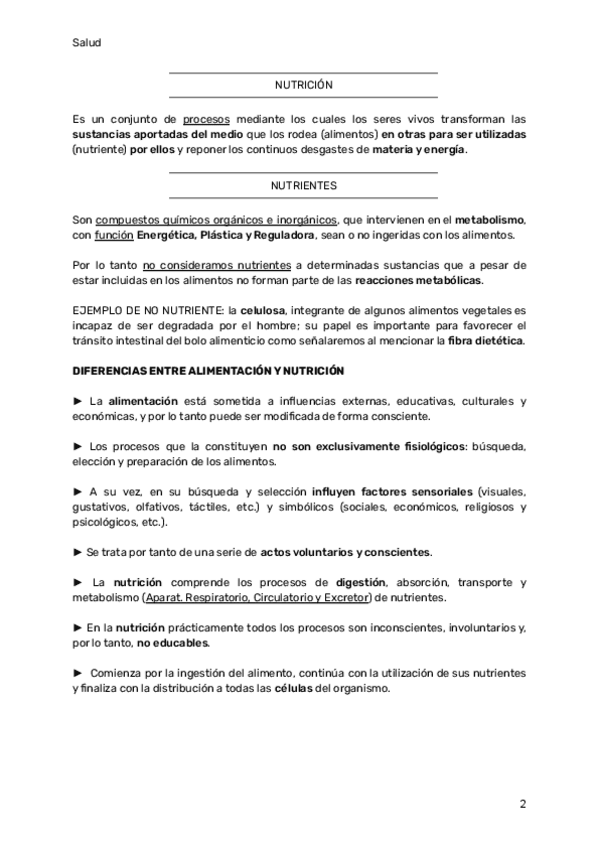 Salud

NUTRICIÓN

Es un conjunto de procesos mediante los cuales los seres vivos transforman las sustancias aportadas del medio que los rodea (alimentos) en otras para ser utilizadas (nutriente) por ellos y reponer los continuos desgastes de materia y energía.

NUTRIENTES

Son compuestos químicos orgánicos e inorgánicos, que intervienen en el metabolismo, con función Energética, Plástica y Reguladora, sean o no ingeridas con los alimentos.

Por lo tanto no consideramos nutrientes a determinadas sustancias que a pesar de estar incluidas en los alimentos no forman parte de las reacciones metabólicas.

EJEMPLO DE NO NUTRIENTE: la celulosa, integrante de algunos alimentos vegetales es incapaz de ser degradada por el hombre; su papel es importante para favorecer el tránsito intestinal del bolo alimenticio como señalaremos al mencionar la fibra dietética.

DIFERENCIAS ENTRE ALIMENTACIÓN Y NUTRICIÓN

► La alimentación está sometida a influencias externas, educativas, culturales y económicas, y por lo tanto puede ser modificada de forma consciente.

► Los procesos que la constituyen no son exclusivamente fisiológicos: búsqueda, elección y preparación de los alimentos.

► A su vez, en su búsqueda y selección influyen factores sensoriales (visuales, gustativos, olfativos, táctiles, etc.) y simbólicos (sociales, económicos, religiosos y psicológicos, etc.).

► Se trata por tanto de una serie de actos voluntarios y conscientes.

► La nutrición comprende los procesos de digestión, absorción, transporte y metabolismo (Aparat. Respiratorio, Circulatorio y Excretor) de nutrientes.

► En la nutrición prácticamente todos los procesos son inconscientes, involuntarios y, por lo tanto, no educables.

► Comienza por la ingestión del alimento, continúa con la utilización de sus nutrientes y finaliza con la distribución a todas las células del organismo.

2